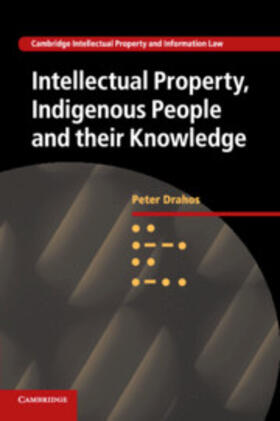 Cambridge Intellectual Property and Information Law

Intellectual Property, Indigenous People and their Knowledge

Peter Drahos

CAMBRIDGE